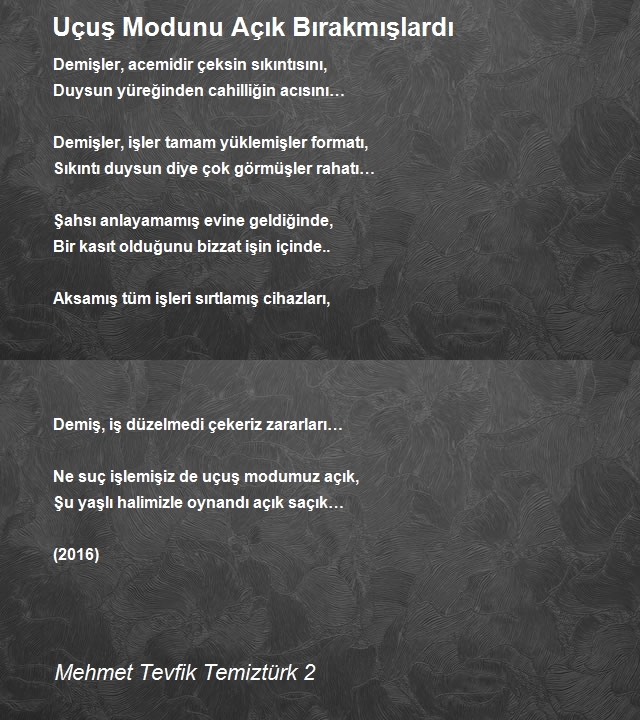 Uçuş Modunu Açık Bırakmışlardı

Demişler, acemidir çeksin sıkıntısını,
Duysun yüreğinden cahilliğin acısını…

Demişler, işler tamam yüklemişler formatı,
Sıkıntı duysun diye çok görmüşler rahatı…

Şahsı anlayamamış evine geldiğinde,
Bir kasıt olduğunu bizzat işin içinde..

Aksamış tüm işleri sırtlamış cihazları,

Demiş, iş düzelmedi çekeriz zararları…

Ne suç işlemişiz de uçuş modumuz açık,
Şu yaşlı halimizle oynandı açık saçık…

(2016)

Mehmet Tevfik Temiztürk 2